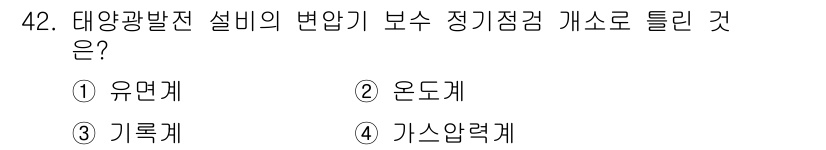 42. 태양광발전 설비의 변압기 보수 정기점검 개소로 틀린 것은?

① 유면계
② 온도계
③ 기록계
④ 가스압력계